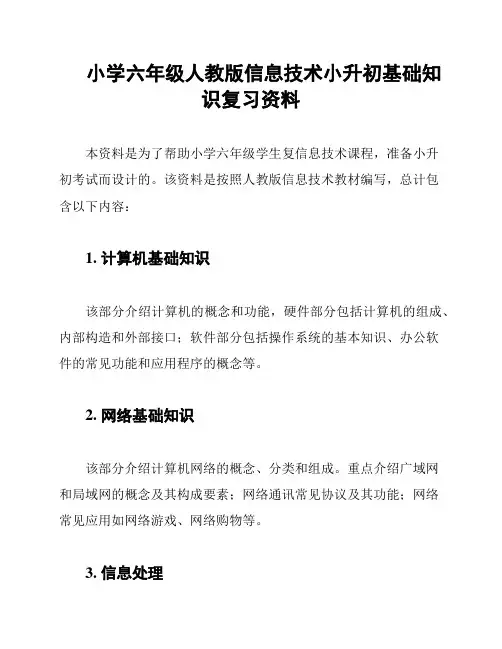 小学六年级人教版信息技术小升初基础知识复习资料

本资料是为了帮助小学六年级学生复信息技术课程，准备小升初考试而设计的。该资料是按照人教版信息技术教材编写，总计包含以下内容：

1. 计算机基础知识

该部分介绍计算机的概念和功能，硬件部分包括计算机的组成、内部构造和外部接口；软件部分包括操作系统的基本知识、办公软件的常见功能和应用程序的概念等。

2. 网络基础知识

该部分介绍计算机网络的概念、分类和组成。重点介绍广域网和局域网的概念及其构成要素；网络通讯常见协议及其功能；网络常见应用如网络游戏、网络购物等。

3. 信息处理